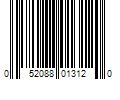 0 52088 01312 0